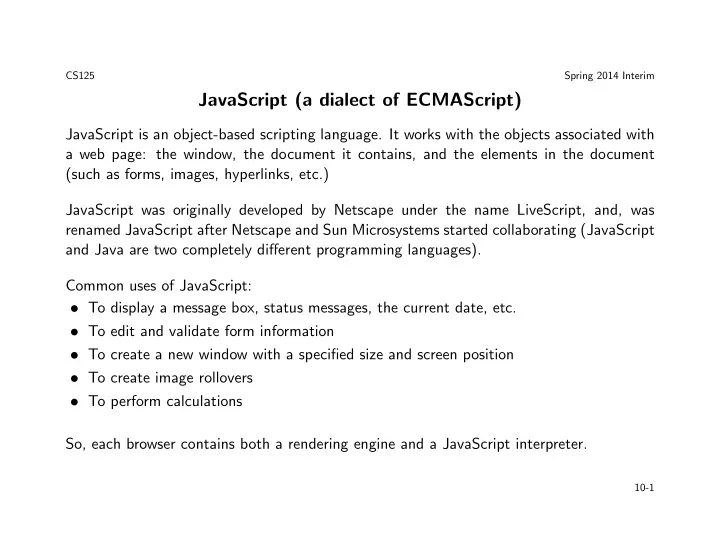 CS125

Spring 2014 Interim

JavaScript (a dialect of ECMAScript)

JavaScript is an object-based scripting language. It works with the objects associated with a web page: the window, the document it contains, and the elements in the document (such as forms, images, hyperlinks, etc.)

JavaScript was originally developed by Netscape under the name LiveScript, and, was renamed JavaScript after Netscape and Sun Microsystems started collaborating (JavaScript and Java are two completely different programming languages).

Common uses of JavaScript:
• To display a message box, status messages, the current date, etc.
• To edit and validate form information
• To create a new window with a specified size and screen position
• To create image rollovers
• To perform calculations

So, each browser contains both a rendering engine and a JavaScript interpreter.

10-1